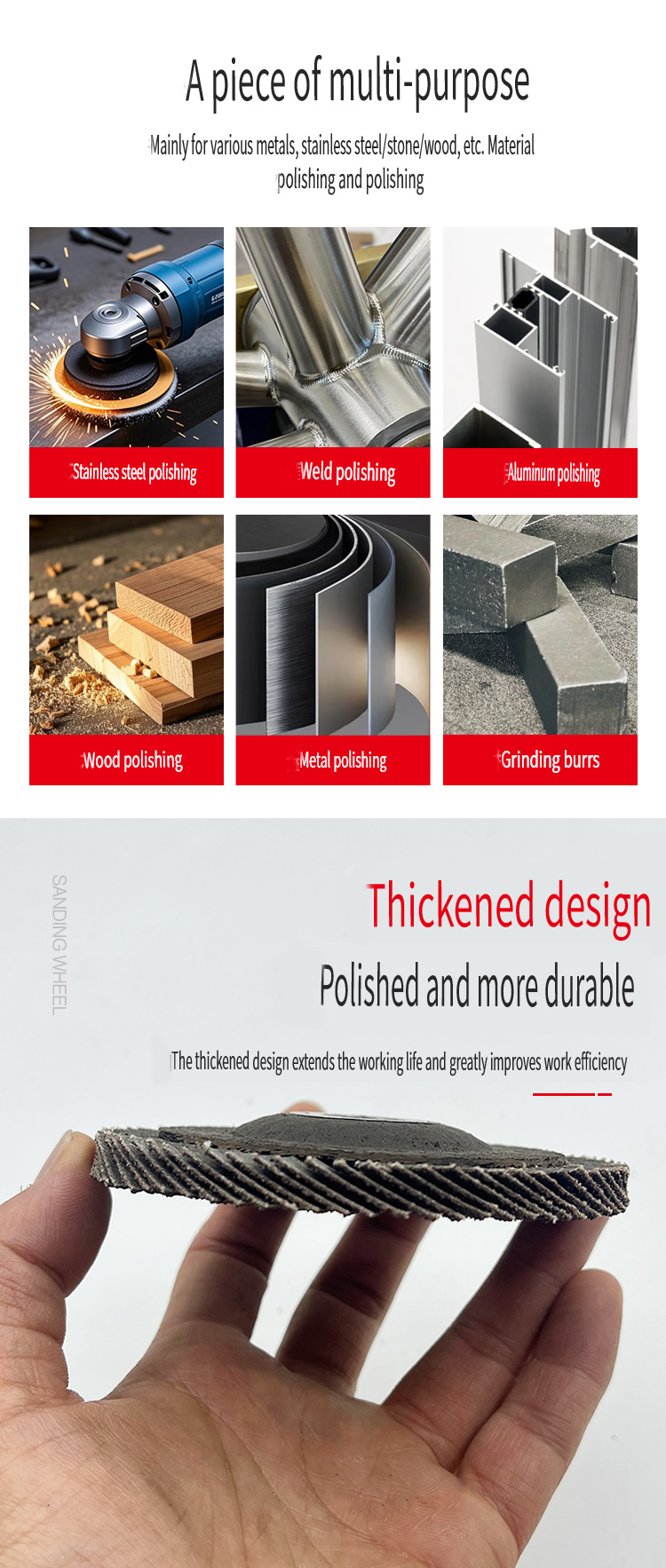 A piece of multi-purpose

Mainly for various metals, stainless steel/stone/wood, etc. Material polishing and polishing

Stainless steel polishing

Weld polishing

Aluminum polishing

Wood polishing

Metal polishing

Grinding burrs

SANDING WHEEL

Thickened design

Polished and more durable

The thickened design extends the working life and greatly improves work efficiency